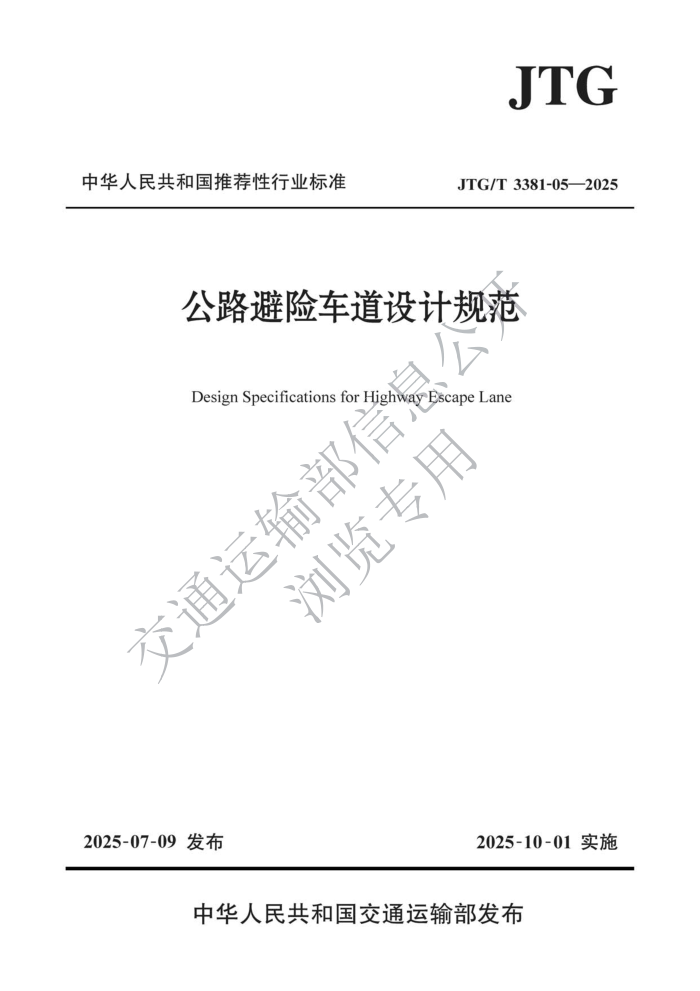 JTG

中华人民共和国推荐性行业标准

JTG/T 3381-05—2025

公路避险车道设计规范

Design Specifications for Highway Escape Lane

交通运输部信息公开
浏览专用

2025-07-09 发布

2025-10-01 实施

中华人民共和国交通运输部发布